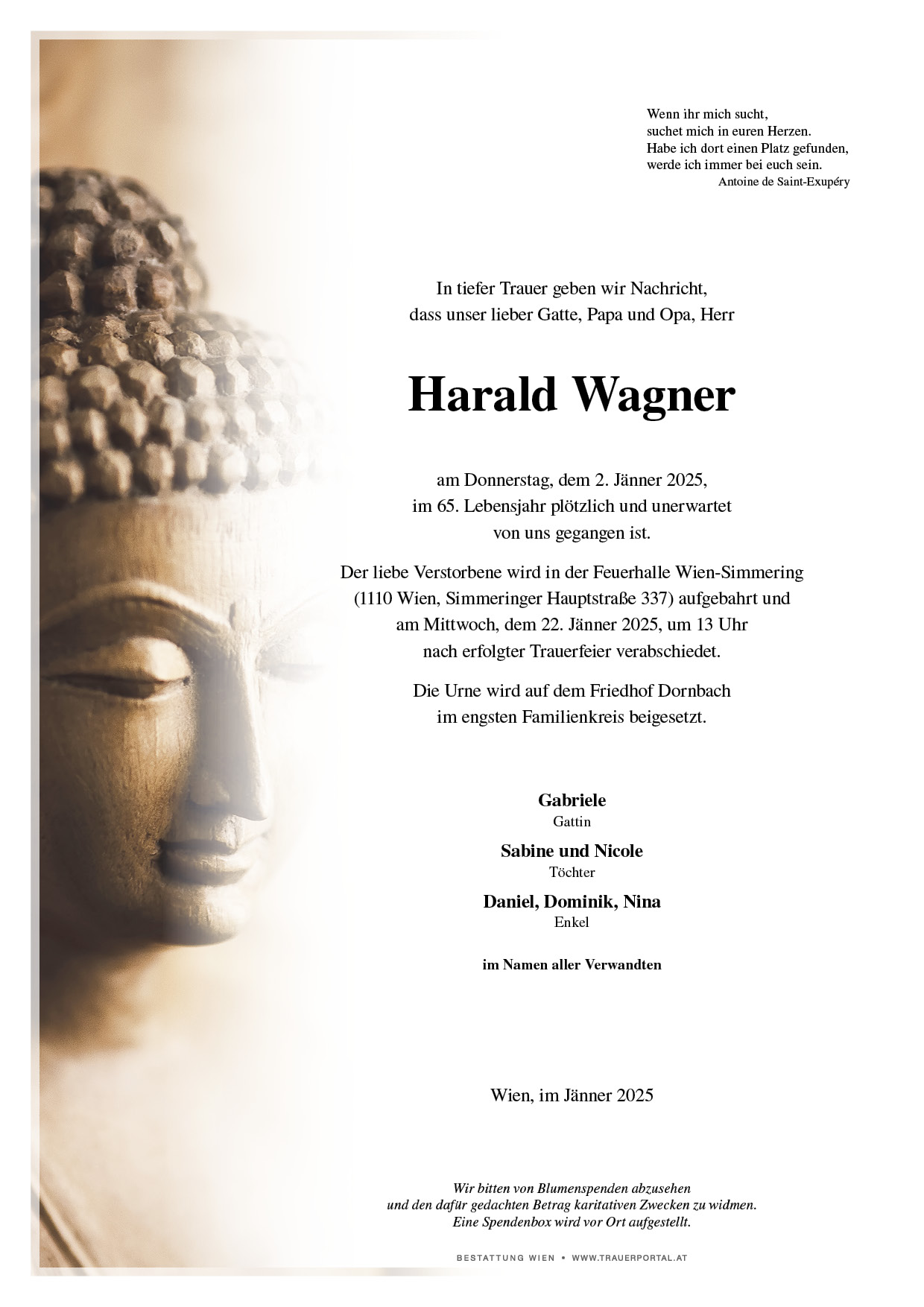 Wenn ihr mich sucht,
suchet mich in euren Herzen.
Habe ich dort einen Platz gefunden,
werde ich immer bei euch sein.
Antoine de Saint-Exupéry

In tiefer Trauer geben wir Nachricht,
dass unser lieber Gatte, Papa und Opa, Herr

Harald Wagner

am Donnerstag, dem 2. Jänner 2025,
im 65. Lebensjahr plötzlich und unerwartet
von uns gegangen ist.

Der liebe Verstorbene wird in der Feuerhalle Wien-Simmering
(1110 Wien, Simmeringer Hauptstraße 337) aufgebahrt und
am Mittwoch, dem 22. Jänner 2025, um 13 Uhr
nach erfolgter Trauerfeier verabschiedet.

Die Urne wird auf dem Friedhof Dornbach
im engsten Familienkreis beigesetzt.

Gabriele
Gattin

Sabine und Nicole
Töchter

Daniel, Dominik, Nina
Enkel

im Namen aller Verwandten

Wien, im Jänner 2025

Wir bitten von Blumenspenden abzusehen
und den dafür gedachten Betrag karitativen Zwecken zu widmen.
Eine Spendenbox wird vor Ort aufgestellt.

BESTATTUNG WIEN • WWW.TRAUERPORTAL.AT